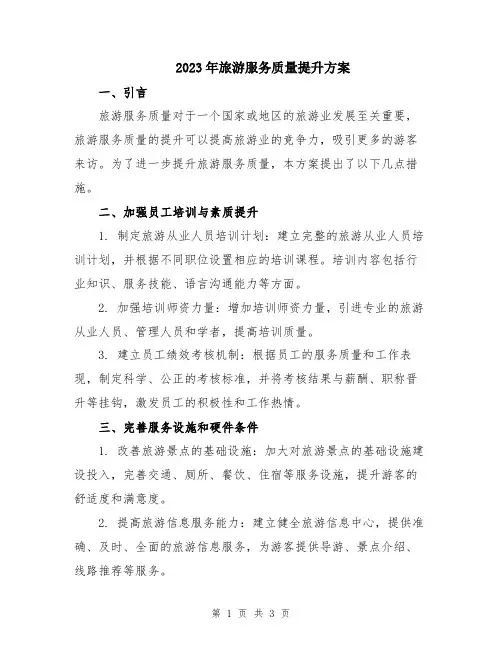 2023年旅游服务质量提升方案

一、引言

旅游服务质量对于一个国家或地区的旅游业发展至关重要，旅游服务质量的提升可以提高旅游业的竞争力，吸引更多的游客来访。为了进一步提升旅游服务质量，本方案提出了以下几点措施。

二、加强员工培训与素质提升

1. 制定旅游从业人员培训计划：建立完整的旅游从业人员培训计划，并根据不同职位设置相应的培训课程。培训内容包括行业知识、服务技能、语言沟通能力等方面。

2. 加强培训师资力量：增加培训师资力量，引进专业的旅游从业人员、管理人员和学者，提高培训质量。

3. 建立员工绩效考核机制：根据员工的服务质量和工作表现，制定科学、公正的考核标准，并将考核结果与薪酬、职称晋升等挂钩，激发员工的积极性和工作热情。

三、完善服务设施和硬件条件

1. 改善旅游景点的基础设施：加大对旅游景点的基础设施建设投入，完善交通、厕所、餐饮、住宿等服务设施，提升游客的舒适度和满意度。

2. 提高旅游信息服务能力：建立健全旅游信息中心，提供准确、及时、全面的旅游信息服务，为游客提供导游、景点介绍、线路推荐等服务。

第 1 页 共 3 页